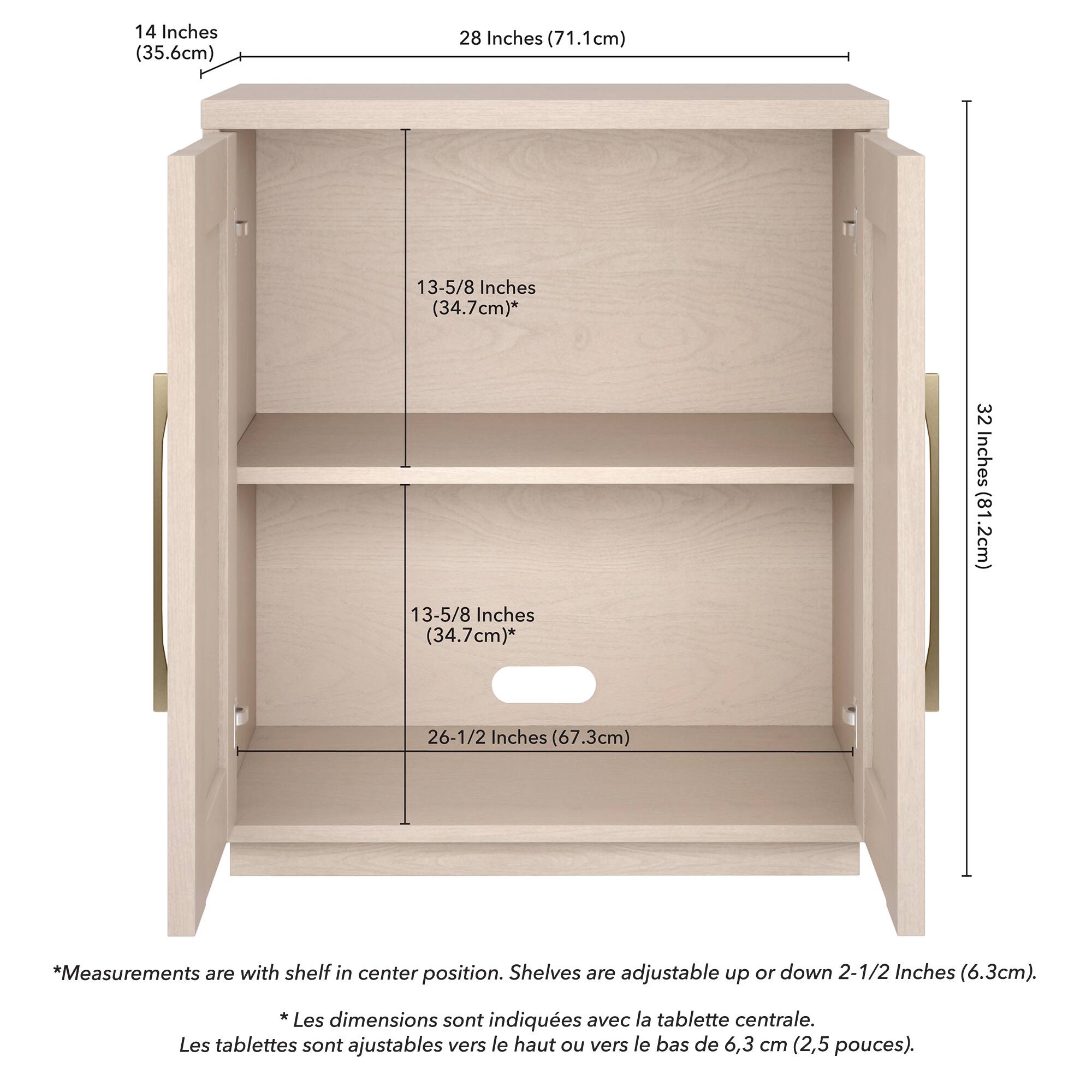 14 Inches
(35.6cm)

28 Inches (71.1cm)

13-5/8 Inches
(34.7cm)*

32 Inches (81.2cm)

13-5/8 Inches
(34.7cm)*

26-1/2 Inches (67.3cm)

*Measurements are with shelf in center position. Shelves are adjustable up or down 2-1/2 Inches (6.3cm).

* Les dimensions sont indiquées avec la tablette centrale.
Les tablettes sont ajustables vers le haut ou vers le bas de 6,3 cm (2,5 pouces).